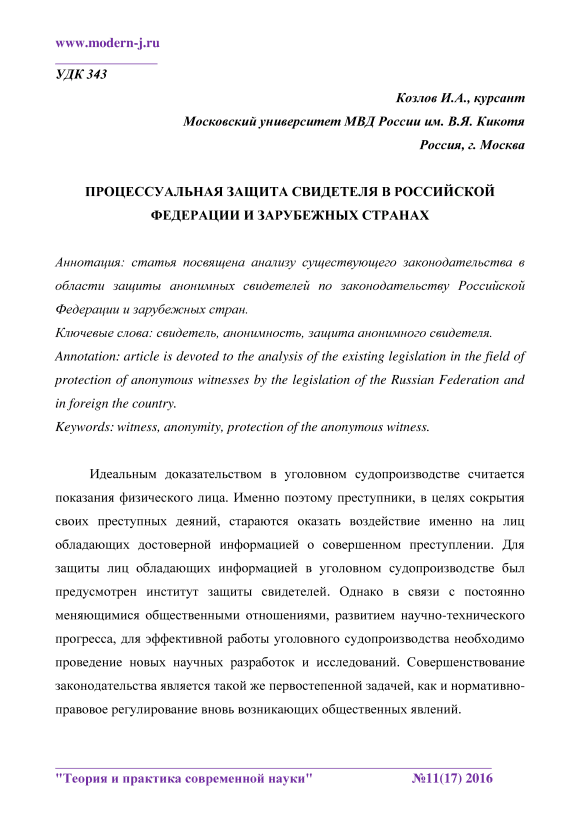 www.modern-j.ru

УДК 343

Козлов И.А., курсант

Московский университет МВД России им. В.Я. Кикотя

Россия, г. Москва

ПРОЦЕССУАЛЬНАЯ ЗАЩИТА СВИДЕТЕЛЯ В РОССИЙСКОЙ ФЕДЕРАЦИИ И ЗАРУБЕЖНЫХ СТРАНАХ

Аннотация: статья посвящена анализу существующего законодательства в области защиты анонимных свидетелей по законодательству Российской Федерации и зарубежных стран.

Ключевые слова: свидетель, анонимность, защита анонимного свидетеля.

Annotation: article is devoted to the analysis of the existing legislation in the field of protection of anonymous witnesses by the legislation of the Russian Federation and in foreign the country.

Keywords: witness, anonymity, protection of the anonymous witness.

Идеальным доказательством в уголовном судопроизводстве считается показания физического лица. Именно поэтому преступники, в целях сокрытия своих преступных деяний, стараются оказать воздействие именно на лиц обладающих достоверной информацией о совершенном преступлении. Для защиты лиц обладающих информацией в уголовном судопроизводстве был предусмотрен институт защиты свидетелей. Однако в связи с постоянно меняющимися общественными отношениями, развитием научно-технического прогресса, для эффективной работы уголовного судопроизводства необходимо проведение новых научных разработок и исследований. Совершенствование законодательства является такой же первостепенной задачей, как и нормативно-правовое регулирование вновь возникающих общественных явлений.

"Теория и практика современной науки" №11(17) 2016